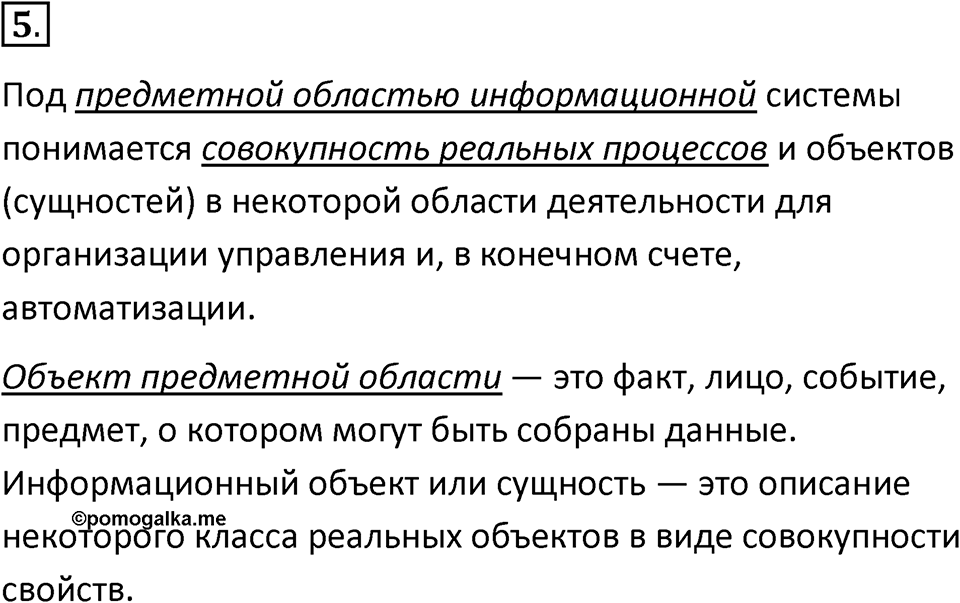 5.

Под предметной областью информационной системы понимается совокупность реальных процессов и объектов (сущностей) в некоторой области деятельности для организации управления и, в конечном счете, автоматизации.

Объект предметной области — это факт, лицо, событие, предмет, о котором могут быть собраны данные. Информационный объект или сущность — это описание некоторого класса реальных объектов в виде совокупности свойств.

©pomogalka.me